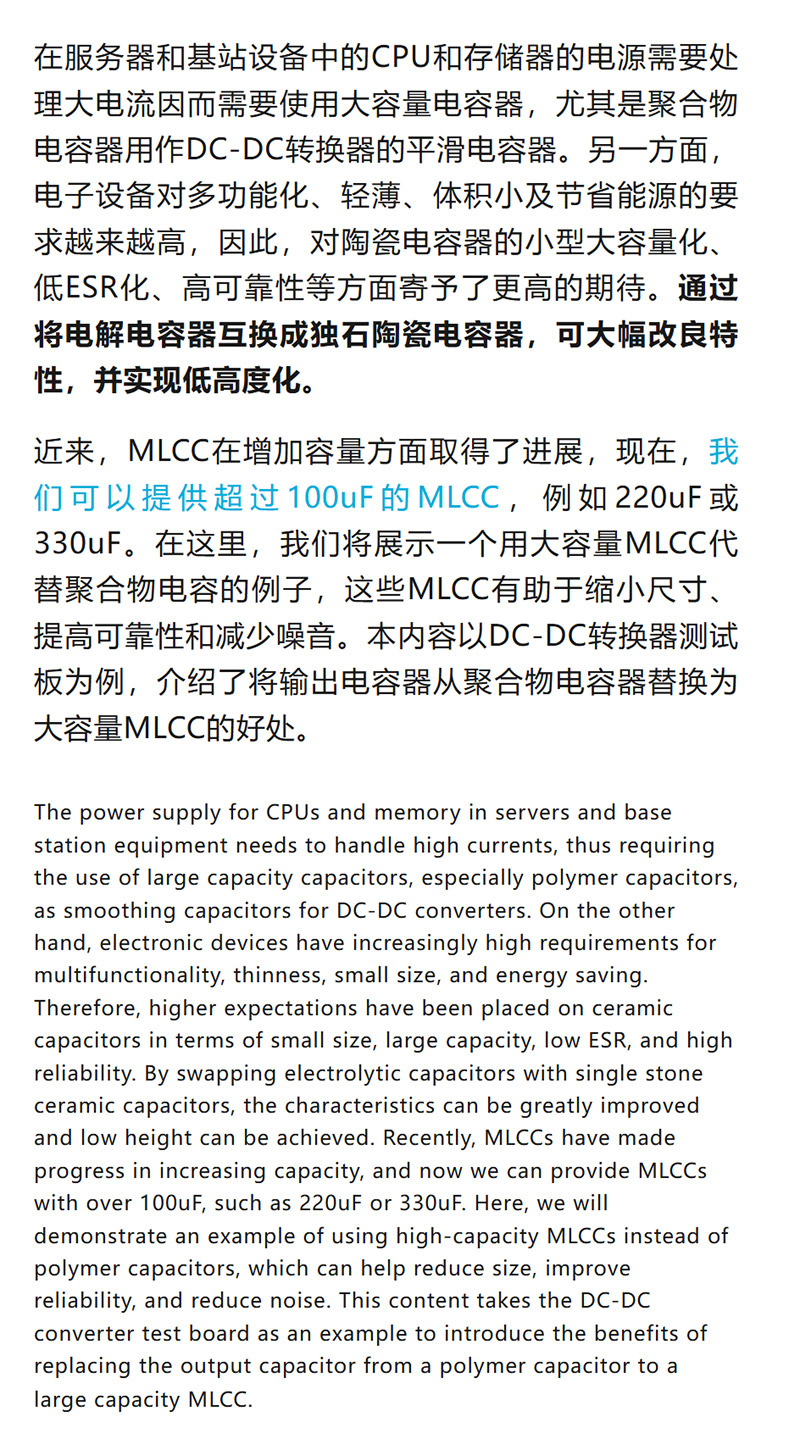 在服务器和基站设备中的CPU和存储器的电源需要处理大电流因而需要使用大容量电容器，尤其是聚合物电容器用作DC-DC转换器的平滑电容器。另一方面，电子设备对多功能化、轻薄、体积小及节省能源的要求越来越高，因此，对陶瓷电容器的小型大容量化、低ESR化、高可靠性等方面寄予了更高的期待。通过将电解电容器互换成独石陶瓷电容器，可大幅改良特性，并实现低高度化。

近来，MLCC在增加容量方面取得了进展，现在，我们可以提供超过100uF的MLCC，例如220uF或330uF。在这里，我们将展示一个用大容量MLCC代替聚合物电容的例子，这些MLCC有助于缩小尺寸、提高可靠性和减少噪音。本内容以DC-DC转换器测试板为例，介绍了将输出电容器从聚合物电容器替换为大容量MLCC的好处。

The power supply for CPUs and memory in servers and base station equipment needs to handle high currents, thus requiring the use of large capacity capacitors, especially polymer capacitors, as smoothing capacitors for DC-DC converters. On the other hand, electronic devices have increasingly high requirements for multifunctionality, thinness, small size, and energy saving. Therefore, higher expectations have been placed on ceramic capacitors in terms of small size, large capacity, low ESR, and high reliability. By swapping electrolytic capacitors with single stone ceramic capacitors, the characteristics can be greatly improved and low height can be achieved. Recently, MLCCs have made progress in increasing capacity, and now we can provide MLCCs with over 100uF, such as 220uF or 330uF. Here, we will demonstrate an example of using high-capacity MLCCs instead of polymer capacitors, which can help reduce size, improve reliability, and reduce noise. This content takes the DC-DC converter test board as an example to introduce the benefits of replacing the output capacitor from a polymer capacitor to a large capacity MLCC.